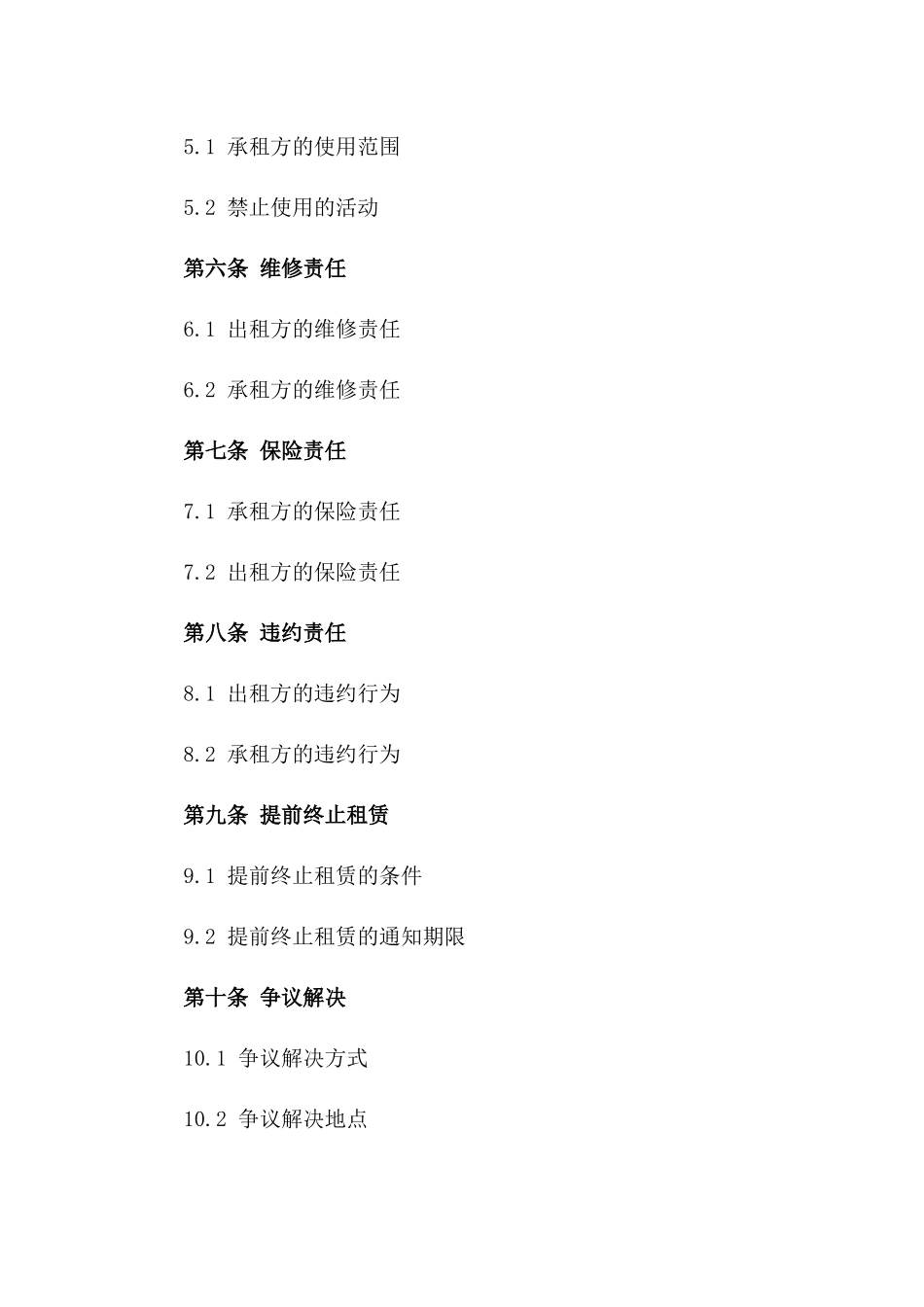 5.1 承租方的使用范围

5.2 禁止使用的活动

第六条 维修责任

6.1 出租方的维修责任

6.2 承租方的维修责任

第七条 保险责任

7.1 承租方的保险责任

7.2 出租方的保险责任

第八条 违约责任

8.1 出租方的违约行为

8.2 承租方的违约行为

第九条 提前终止租赁

9.1 提前终止租赁的条件

9.2 提前终止租赁的通知期限

第十条 争议解决

10.1 争议解决方式

10.2 争议解决地点